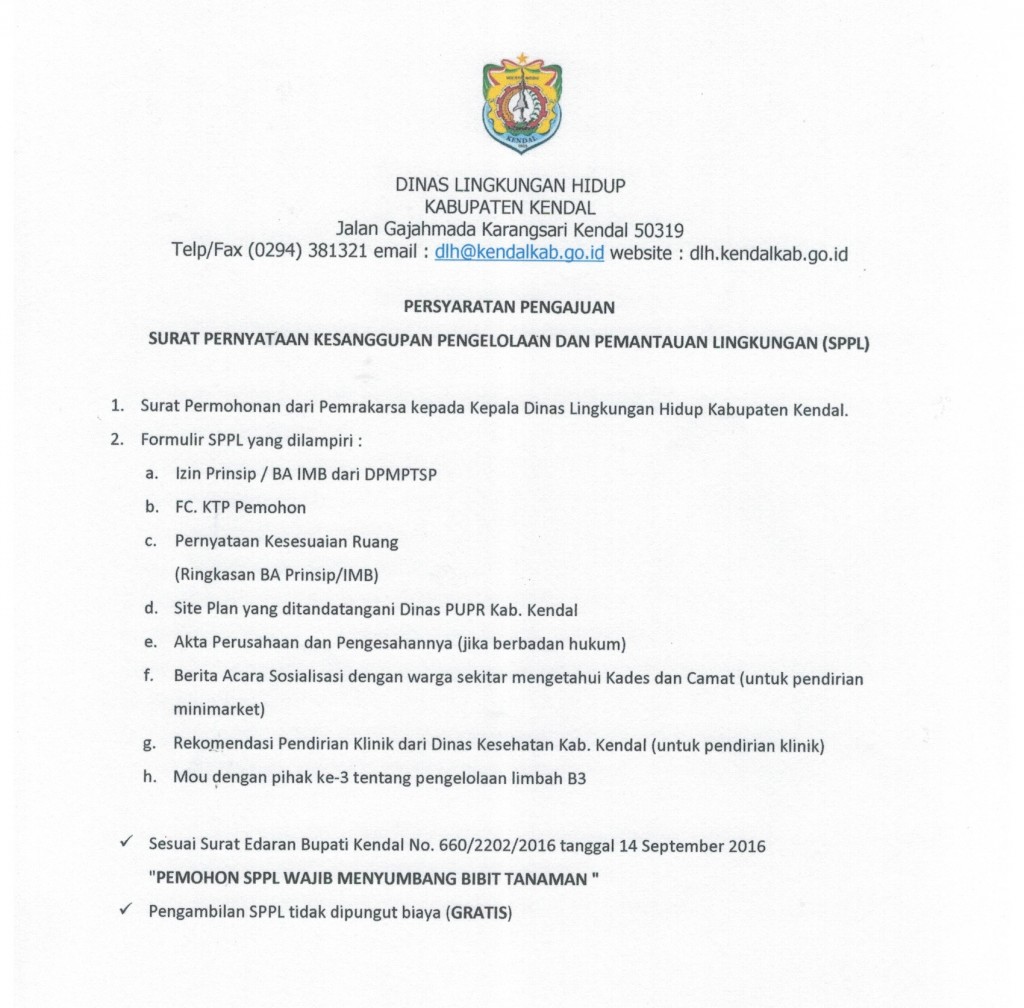 KENDAL

DINAS LINGKUNGAN HIDUP
KABUPATEN KENDAL
Jalan Gajahmada Karangsari Kendal 50319
Telp/Fax (0294) 381321 email : dlh@kendalkab.go.id website : dlh.kendalkab.go.id

PERSYARATAN PENGAJUAN

SURAT PERNYATAAN KESANGGUPAN PENGELOLAAN DAN PEMANTAUAN LINGKUNGAN (SPPL)

1. Surat Permohonan dari Pemrakarsa kepada Kepala Dinas Lingkungan Hidup Kabupaten Kendal.
2. Formulir SPPL yang dilampiri :
a. Izin Prinsip / BA IMB dari DPMPTSP
b. FC. KTP Pemohon
c. Pernyataan Kesesuaian Ruang
(Ringkasan BA Prinsip/IMB)
d. Site Plan yang ditandatangani Dinas PUPR Kab. Kendal
e. Akta Perusahaan dan Pengesahannya (jika berbadan hukum)
f. Berita Acara Sosialisasi dengan warga sekitar mengetahui Kades dan Camat (untuk pendirian minimarket)
g. Rekomendasi Pendirian Klinik dari Dinas Kesehatan Kab. Kendal (untuk pendirian klinik)
h. Mou dengan pihak ke-3 tentang pengelolaan limbah B3

✓ Sesuai Surat Edaran Bupati Kendal No. 660/2202/2016 tanggal 14 September 2016
"PEMOHON SPPL WAJIB MENYUMBANG BIBIT TANAMAN "
✓ Pengambilan SPPL tidak dipungut biaya (GRATIS)